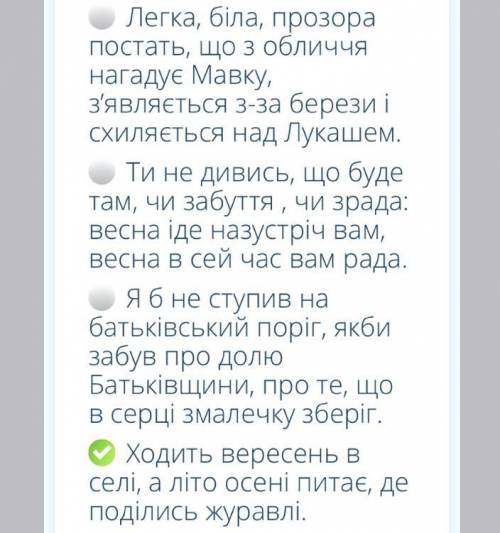 Легка, біла, прозора постать, що з обличчя нагадує Мавку, з'являється з-за берези і схиляється над Лукашем.

Ти не дивись, що буде там, чи забуття , чи зрада: весна іде назустріч вам, весна в сей час вам рада.

Я б не ступив на батьківський поріг, якби забув про долю Батьківщини, про те, що в серці змалечку зберіг.

Ходить вересень в селі, а літо осені питає, де поділись журавлі.